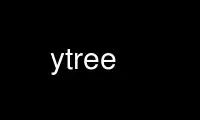 ytree